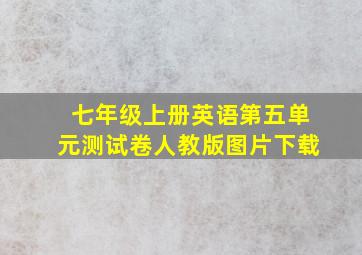 七年级上册英语第五单元测试卷人教版图片下载